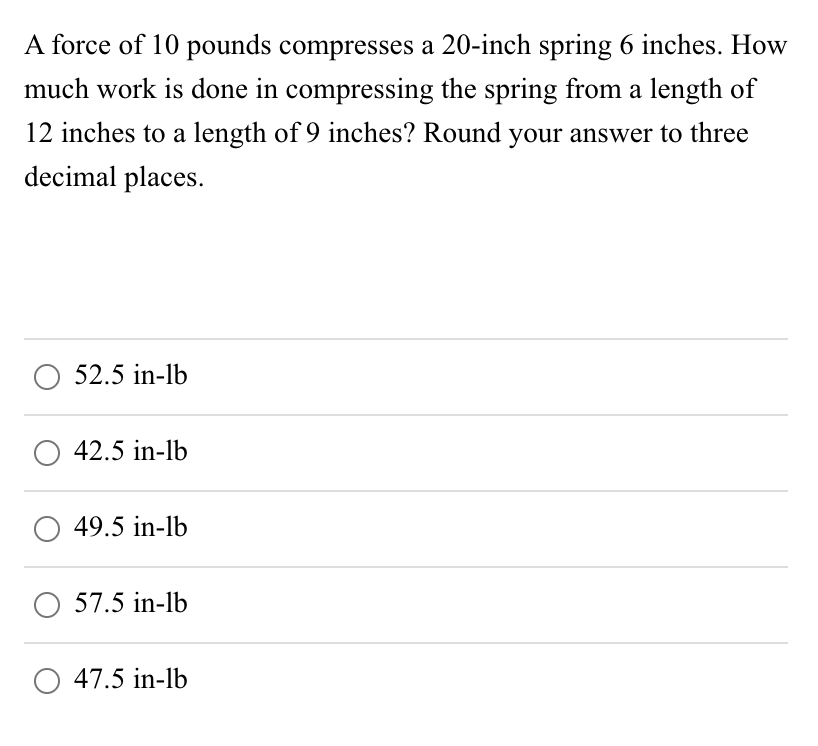 A force of 10 pounds compresses a 20-inch spring 6 inches. How much work is done in compressing the spring from a length of 12 inches to a length of 9 inches? Round your answer to three decimal places.

52.5 in-lb

42.5 in-lb

49.5 in-lb

57.5 in-lb

47.5 in-lb